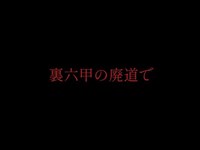 裏六甲の廃道で